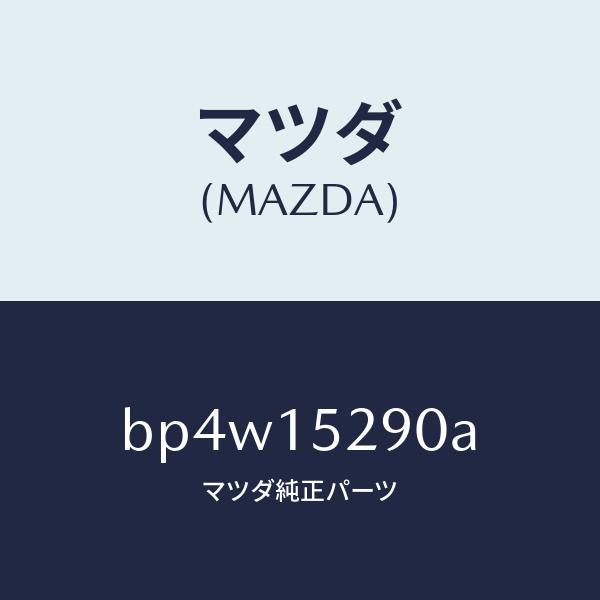 マツダ
(MAZDA)

bp4w15290a
マツダ純正パーツ